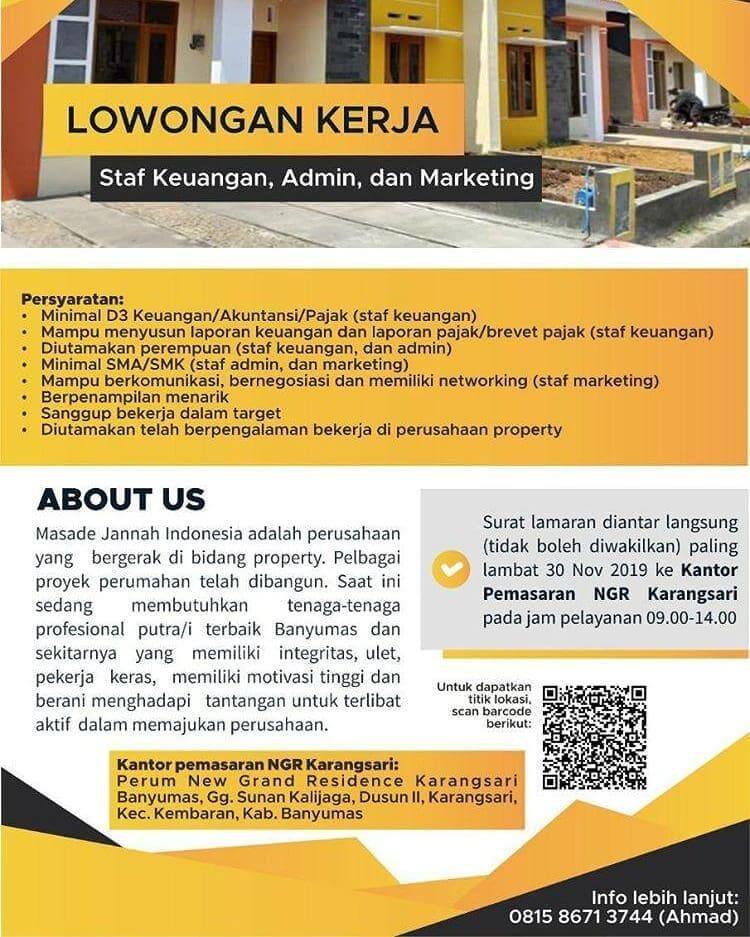 LOWONGAN KERJA

Staf Keuangan, Admin, dan Marketing

Persyaratan:
• Minimal D3 Keuangan/Akuntansi/Pajak (staf keuangan)
• Mampu menyusun laporan keuangan dan laporan pajak/brevet pajak (staf keuangan)
• Diutamakan perempuan (staf keuangan, dan admin)
• Minimal SMA/SMK (staf admin, dan marketing)
• Mampu berkomunikasi, bernegosiasi dan memiliki networking (staf marketing)
• Berpenampilan menarik
• Sanggup bekerja dalam target
• Diutamakan telah berpengalaman bekerja di perusahaan property

ABOUT US

Masade Jannah Indonesia adalah perusahaan yang bergerak di bidang property. Pelbagai proyek perumahan telah dibangun. Saat ini sedang membutuhkan tenaga-tenaga profesional putra/i terbaik Banyumas dan sekitarnya yang memiliki integritas, ulet, pekerja keras, memiliki motivasi tinggi dan berani menghadapi tantangan untuk terlibat aktif dalam memajukan perusahaan.

Surat lamaran diantar langsung (tidak boleh diwakilkan) paling lambat 30 Nov 2019 ke Kantor Pemasaran NGR Karangsari pada jam pelayanan 09.00-14.00

Untuk dapatkan titik lokasi, scan barcode berikut:

Kantor pemasaran NGR Karangsari:
Perum New Grand Residence Karangsari Banyumas, Gg. Sunan Kalijaga, Dusun II, Karangsari, Kec. Kembaran, Kab. Banyumas

Info lebih lanjut:
0815 8671 3744 (Ahmad)